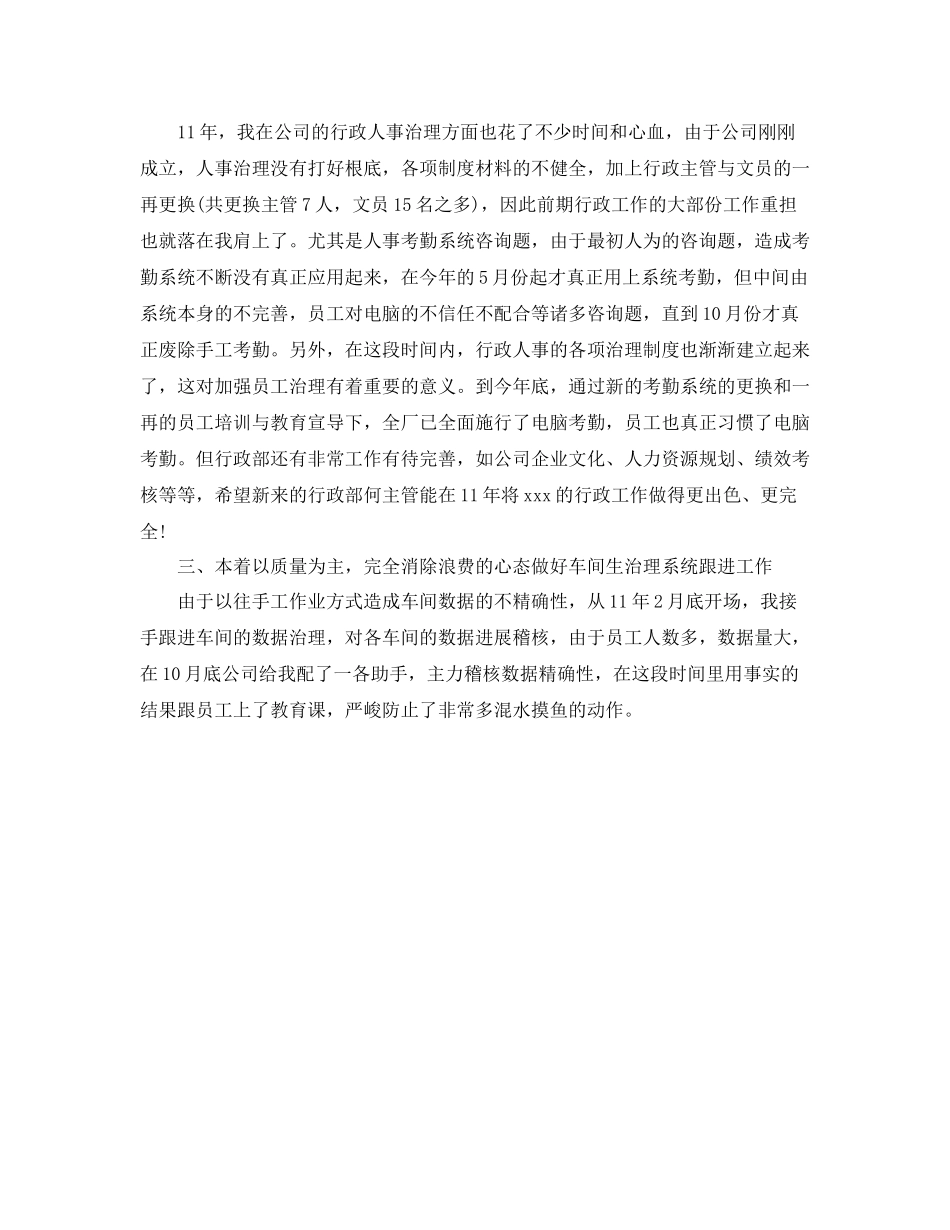 11年，我在公司的行政人事治理方面也花了不少时间和心血，由于公司刚刚成立，人事治理没有打好根底，各项制度材料的不健全，加上行政主管与文员的一再更换(共更换主管7人，文员15名之多)，因此前期行政工作的大部份工作重担也就落在我肩上了。尤其是人事考勤系统咨询题，由于最初人为的咨询题，造成考勤系统不断没有真正应用起来，在今年的5月份起才真正用上系统考勤，但中间由系统本身的不完善，员工对电脑的不信任不配合等诸多咨询题，直到10月份才真正废除手工考勤。另外，在这段时间内，行政人事的各项治理制度也渐渐建立起来了，这对加强员工治理有着重要的意义。到今年底，通过新的考勤系统的更换和一再的员工培训与教育宣导下，全厂已全面施行了电脑考勤，员工也真正习惯了电脑考勤。但行政部还有非常工作有待完善，如公司企业文化、人力资源规划、绩效考核等等，希望新来的行政部何主管能在11年将xxx的行政工作做得更出色、更完全!

三、本着以质量为主，完全消除浪费的心态做好车间生治理系统跟进工作

由于以往手工作业方式造成车间数据的不精确性，从11年2月底开场，我接手跟进车间的数据治理，对各车间的数据进展稽核，由于员工人数多，数据量大，在10月底公司给我配了一各助手，主力稽核数据精确性，在这段时间里用事实的结果跟员工上了教育课，严峻防止了非常多混水摸鱼的动作。